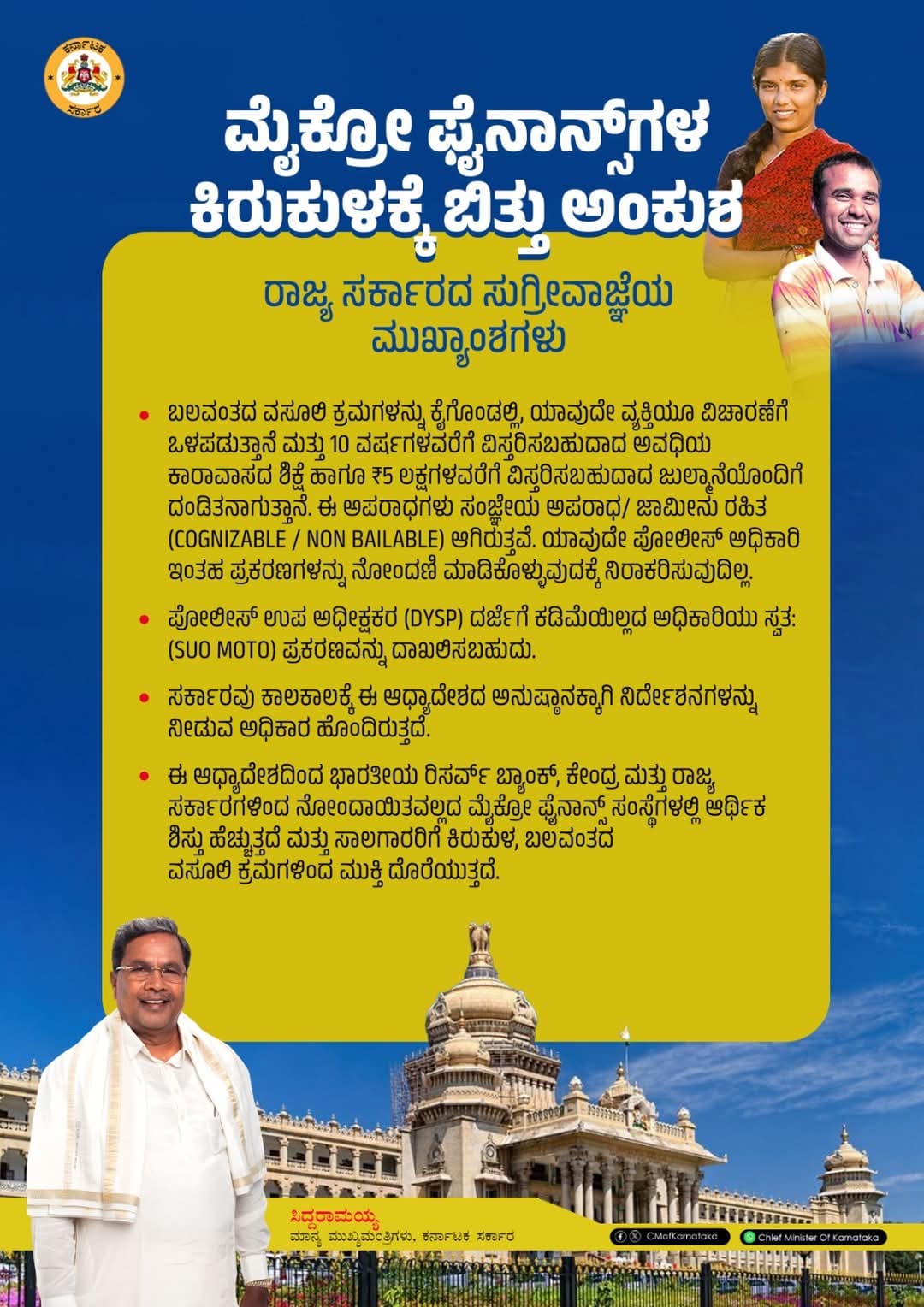 ಕರ್ನಾಟಕ ಸರ್ಕಾರ

ಮೈಕ್ರೋ ಫೈನಾನ್ಸ್‌ಗಳ ಕಿರುಕುಳಕ್ಕೆ ಬಿತ್ತು ಅಂಕುಶ

ರಾಜ್ಯ ಸರ್ಕಾರದ ಸುಗ್ರೀವಾಜ್ಞೆಯ ಮುಖ್ಯಾಂಶಗಳು

• ಬಲವಂತದ ವಸೂಲಿ ಕ್ರಮಗಳನ್ನು ಕೈಗೊಂಡಲ್ಲಿ, ಯಾವುದೇ ವ್ಯಕ್ತಿಯೂ ವಿಚಾರಣೆಗೆ ಒಳಪಡುತ್ತಾನೆ ಮತ್ತು 10 ವರ್ಷಗಳವರೆಗೆ ವಿಸ್ತರಿಸಬಹುದಾದ ಅವಧಿಯ ಕಾರಾವಾಸದ ಶಿಕ್ಷೆ ಹಾಗೂ ₹5 ಲಕ್ಷಗಳವರೆಗೆ ವಿಸ್ತರಿಸಬಹುದಾದ ಜುಲ್ಮಾನೆಯೊಂದಿಗೆ ದಂಡಿತನಾಗುತ್ತಾನೆ. ಈ ಅಪರಾಧಗಳು ಸಂಜ್ಞೇಯ ಅಪರಾಧ/ ಜಾಮೀನು ರಹಿತ (COGNIZABLE / NON BAILABLE) ಆಗಿರುತ್ತವೆ. ಯಾವುದೇ ಪೋಲೀಸ್ ಅಧಿಕಾರಿ ಇಂತಹ ಪ್ರಕರಣಗಳನ್ನು ನೋಂದಣಿ ಮಾಡಿಕೊಳ್ಳುವುದಕ್ಕೆ ನಿರಾಕರಿಸುವುದಿಲ್ಲ.

• ಪೋಲೀಸ್ ಉಪ ಅಧೀಕ್ಷಕರ (DYSP) ದರ್ಜೆಗೆ ಕಡಿಮೆಯಿಲ್ಲದ ಅಧಿಕಾರಿಯು ಸ್ವತ: (SUO MOTO) ಪ್ರಕರಣವನ್ನು ದಾಖಲಿಸಬಹುದು.

• ಸರ್ಕಾರವು ಕಾಲಕಾಲಕ್ಕೆ ಈ ಆಧ್ಯಾದೇಶದ ಅನುಷ್ಠಾನಕ್ಕಾಗಿ ನಿರ್ದೇಶನಗಳನ್ನು ನೀಡುವ ಅಧಿಕಾರ ಹೊಂದಿರುತ್ತದೆ.

• ಈ ಆಧ್ಯಾದೇಶದಿಂದ ಭಾರತೀಯ ರಿಸರ್ವ್ ಬ್ಯಾಂಕ್, ಕೇಂದ್ರ ಮತ್ತು ರಾಜ್ಯ ಸರ್ಕಾರಗಳಿಂದ ನೋಂದಾಯಿತವಲ್ಲದ ಮೈಕ್ರೋ ಫೈನಾನ್ಸ್ ಸಂಸ್ಥೆಗಳಲ್ಲಿ ಆರ್ಥಿಕ ಶಿಸ್ತು ಹೆಚ್ಚುತ್ತದೆ ಮತ್ತು ಸಾಲಗಾರರಿಗೆ ಕಿರುಕುಳ, ಬಲವಂತದ ವಸೂಲಿ ಕ್ರಮಗಳಿಂದ ಮುಕ್ತಿ ದೊರೆಯುತ್ತದೆ.

ಸಿದ್ದರಾಮಯ್ಯ
ಮಾನ್ಯ ಮುಖ್ಯಮಂತ್ರಿಗಳು, ಕರ್ನಾಟಕ ಸರ್ಕಾರ

CMofKarnataka
Chief Minister Of Karnataka